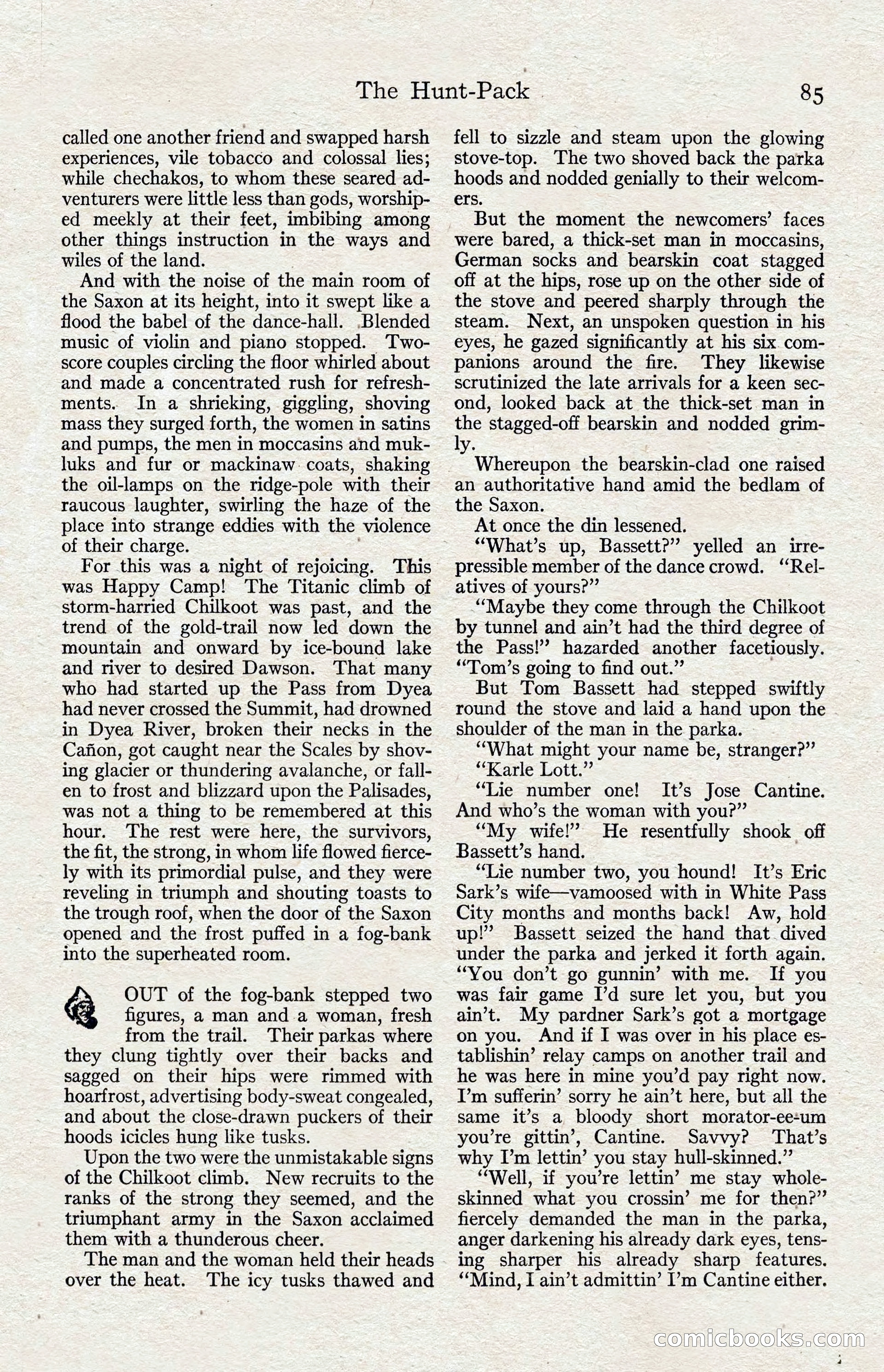 The Hunt-Pack 85

called one another friend and swapped harsh experiences, vile tobacco and colossal lies; while chechakos, to whom these seared adventurers were little less than gods, worshiped meekly at their feet, imbibing among other things instruction in the ways and wiles of the land.

And with the noise of the main room of the Saxon at its height, into it swept like a flood the babel of the dance-hall. Blended music of violin and piano stopped. Two-score couples circling the floor whirled about and made a concentrated rush for refreshments. In a shrieking, giggling, shoving mass they surged forth, the women in satins and pumps, the men in moccasins and mukluks and fur or mackinaw coats, shaking the oil-lamps on the ridge-pole with their raucous laughter, swirling the haze of the place into strange eddies with the violence of their charge.

For this was a night of rejoicing. This was Happy Camp! The Titanic climb of storm-harried Chilkoot was past, and the trend of the gold-trail now led down the mountain and onward by ice-bound lake and river to desired Dawson. That many who had started up the Pass from Dyea had never crossed the Summit, had drowned in Dyea River, broken their necks in the Cañon, got caught near the Scales by shoving glacier or thundering avalanche, or fallen to frost and blizzard upon the Palisades, was not a thing to be remembered at this hour. The rest were here, the survivors, the fit, the strong, in whom life flowed fiercely with its primordial pulse, and they were reveling in triumph and shouting toasts to the trough roof, when the door of the Saxon opened and the frost puffed in a fog-bank into the superheated room.

OUT of the fog-bank stepped two figures, a man and a woman, fresh from the trail. Their parkas where they clung tightly over their backs and sagged on their hips were rimmed with hoarfrost, advertising body-sweat congealed, and about the close-drawn puckers of their hoods icicles hung like tusks.

Upon the two were the unmistakable signs of the Chilkoot climb. New recruits to the ranks of the strong they seemed, and the triumphant army in the Saxon acclaimed them with a thunderous cheer.

The man and the woman held their heads over the heat. The icy tusks thawed and fell to sizzle and steam upon the glowing stove-top. The two shoved back the parka hoods and nodded genially to their welcomers.

But the moment the newcomers' faces were bared, a thick-set man in moccasins, German socks and bearskin coat stagged off at the hips, rose up on the other side of the stove and peered sharply through the steam. Next, an unspoken question in his eyes, he gazed significantly at his six companions around the fire. They likewise scrutinized the late arrivals for a keen second, looked back at the thick-set man in the stagged-off bearskin and nodded grimly.

Whereupon the bearskin-clad one raised an authoritative hand amid the bedlam of the Saxon.

At once the din lessened.

"What's up, Bassett?" yelled an irrepressible member of the dance crowd. "Relatives of yours?"

"Maybe they come through the Chilkoot by tunnel and ain't had the third degree of the Pass!" hazarded another facetiously. "Tom's going to find out."

But Tom Bassett had stepped swiftly round the stove and laid a hand upon the shoulder of the man in the parka.

"What might your name be, stranger?"

"Karle Lott."

"Lie number one! It's Jose Cantine. And who's the woman with you?"

"My wife!" He resentfully shook off Bassett's hand.

"Lie number two, you hound! It's Eric Sark's wife—vamoosed with in White Pass City months and months back! Aw, hold up!" Bassett seized the hand that dived under the parka and jerked it forth again. "You don't go gunnin' with me. If you was fair game I'd sure let you, but you ain't. My pardner Sark's got a mortgage on you. And if I was over in his place establishin' relay camps on another trail and he was here in mine you'd pay right now. I'm sufferin' sorry he ain't here, but all the same it's a bloody short morator-ee-um you're gittin', Cantine. Savvy? That's why I'm lettin' you stay hull-skinned."

"Well, if you're lettin' me stay whole-skinned what you crossin' me for then?" fiercely demanded the man in the parka, anger darkening his already dark eyes, tensing sharper his already sharp features. "Mind, I ain't admittin' I'm Cantine either.

comicbooks.com